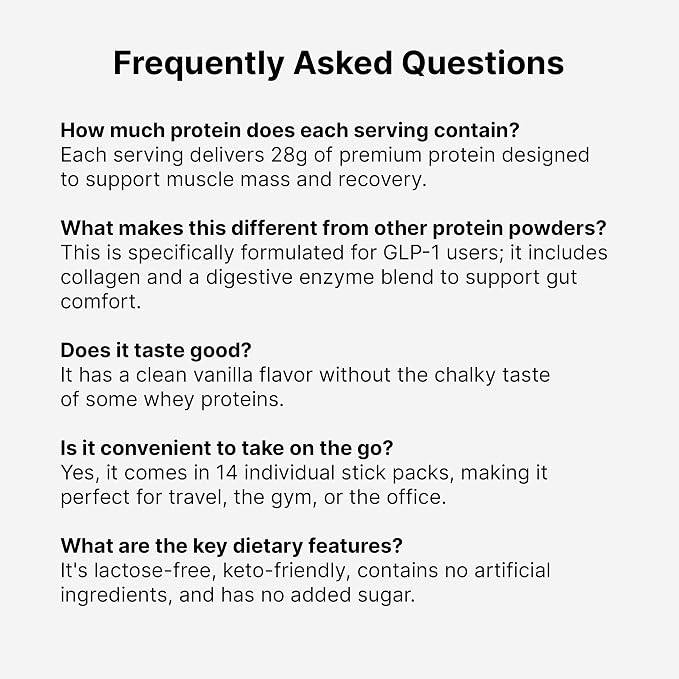 Frequently Asked Questions

How much protein does each serving contain?
Each serving delivers 28g of premium protein designed to support muscle mass and recovery.

What makes this different from other protein powders?
This is specifically formulated for GLP-1 users; it includes collagen and a digestive enzyme blend to support gut comfort.

Does it taste good?
It has a clean vanilla flavor without the chalky taste of some whey proteins.

Is it convenient to take on the go?
Yes, it comes in 14 individual stick packs, making it perfect for travel, the gym, or the office.

What are the key dietary features?
It's lactose-free, keto-friendly, contains no artificial ingredients, and has no added sugar.